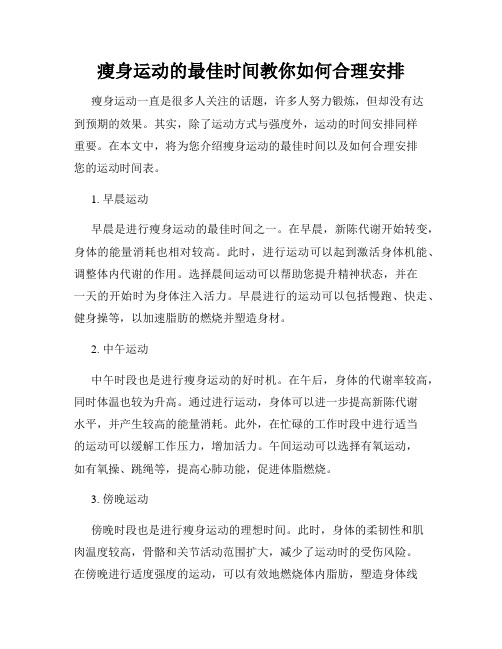 瘦身运动的最佳时间教你如何合理安排

瘦身运动一直是很多人关注的话题，许多人努力锻炼，但却没有达到预期的效果。其实，除了运动方式与强度外，运动的时间安排同样重要。在本文中，将为您介绍瘦身运动的最佳时间以及如何合理安排您的运动时间表。

1. 早晨运动

早晨是进行瘦身运动的最佳时间之一。在早晨，新陈代谢开始转变，身体的能量消耗也相对较高。此时，进行运动可以起到激活身体机能、调整体内代谢的作用。选择晨间运动可以帮助您提升精神状态，并在一天的开始时为身体注入活力。早晨进行的运动可以包括慢跑、快走、健身操等，以加速脂肪的燃烧并塑造身材。

2. 中午运动

中午时段也是进行瘦身运动的好时机。在午后，身体的代谢率较高，同时体温也较为升高。通过进行运动，身体可以进一步提高新陈代谢水平，并产生较高的能量消耗。此外，在忙碌的工作时段中进行适当的运动可以缓解工作压力，增加活力。午间运动可以选择有氧运动，如有氧操、跳绳等，提高心肺功能，促进体脂燃烧。

3. 傍晚运动

傍晚时段也是进行瘦身运动的理想时间。此时，身体的柔韧性和肌肉温度较高，骨骼和关节活动范围扩大，减少了运动时的受伤风险。在傍晚进行适度强度的运动，可以有效地燃烧体内脂肪，塑造身体线